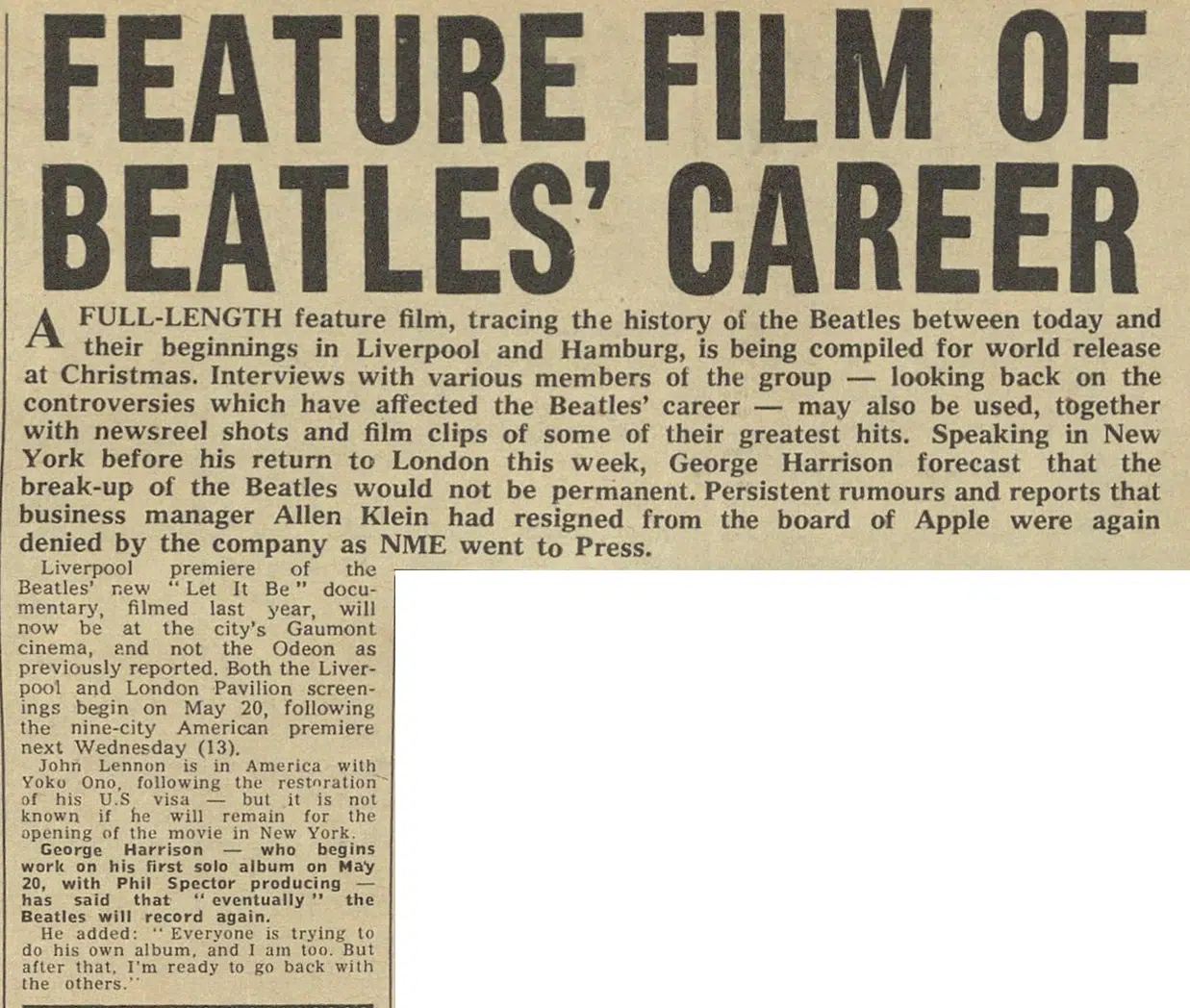 FEATURE FILM OF BEATLES' CAREER

A FULL-LENGTH feature film, tracing the history of the Beatles between today and their beginnings in Liverpool and Hamburg, is being compiled for world release at Christmas. Interviews with various members of the group — looking back on the controversies which have affected the Beatles' career — may also be used, together with newsreel shots and film clips of some of their greatest hits. Speaking in New York before his return to London this week, George Harrison forecast that the break-up of the Beatles would not be permanent. Persistent rumours and reports that business manager Allen Klein had resigned from the board of Apple were again denied by the company as NME went to Press.

Liverpool premiere of the Beatles' new "Let It Be" documentary, filmed last year, will now be at the city's Gaumont cinema, and not the Odeon as previously reported. Both the Liverpool and London Pavilion screenings begin on May 20, following the nine-city American premiere next Wednesday (13).

John Lennon is in America with Yoko Ono, following the restoration of his U.S visa — but it is not known if he will remain for the opening of the movie in New York.

George Harrison — who begins work on his first solo album on May 20, with Phil Spector producing — has said that "eventually" the Beatles will record again.

He added: "Everyone is trying to do his own album, and I am too. But after that, I'm ready to go back with the others."